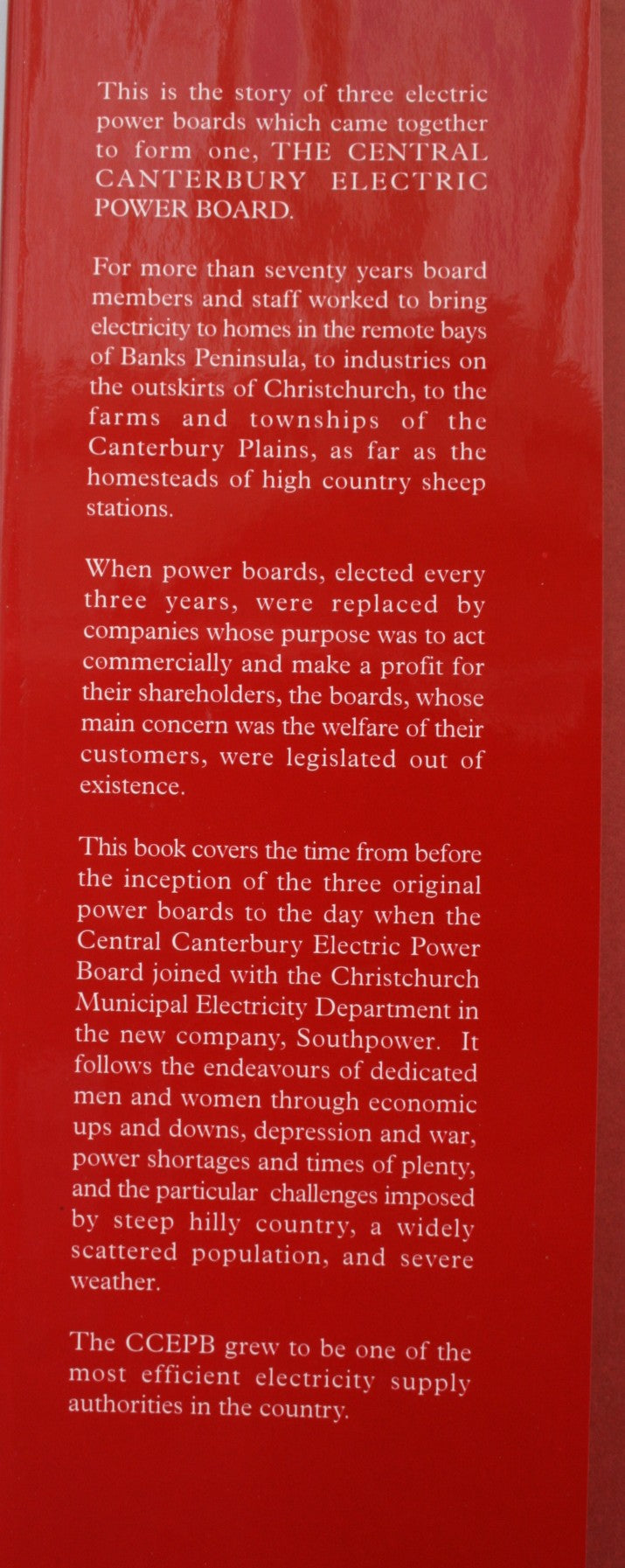 This is the story of three electric power boards which came together to form one, THE CENTRAL CANTERBURY ELECTRIC POWER BOARD.

For more than seventy years board members and staff worked to bring electricity to homes in the remote bays of Banks Peninsula, to industries on the outskirts of Christchurch, to the farms and townships of the Canterbury Plains, as far as the homesteads of high country sheep stations.

When power boards, elected every three years, were replaced by companies whose purpose was to act commercially and make a profit for their shareholders, the boards, whose main concern was the welfare of their customers, were legislated out of existence.

This book covers the time from before the inception of the three original power boards to the day when the Central Canterbury Electric Power Board joined with the Christchurch Municipal Electricity Department in the new company, Southpower. It follows the endeavours of dedicated men and women through economic ups and downs, depression and war, power shortages and times of plenty, and the particular challenges imposed by steep hilly country, a widely scattered population, and severe weather.

The CCEPB grew to be one of the most efficient electricity supply authorities in the country.